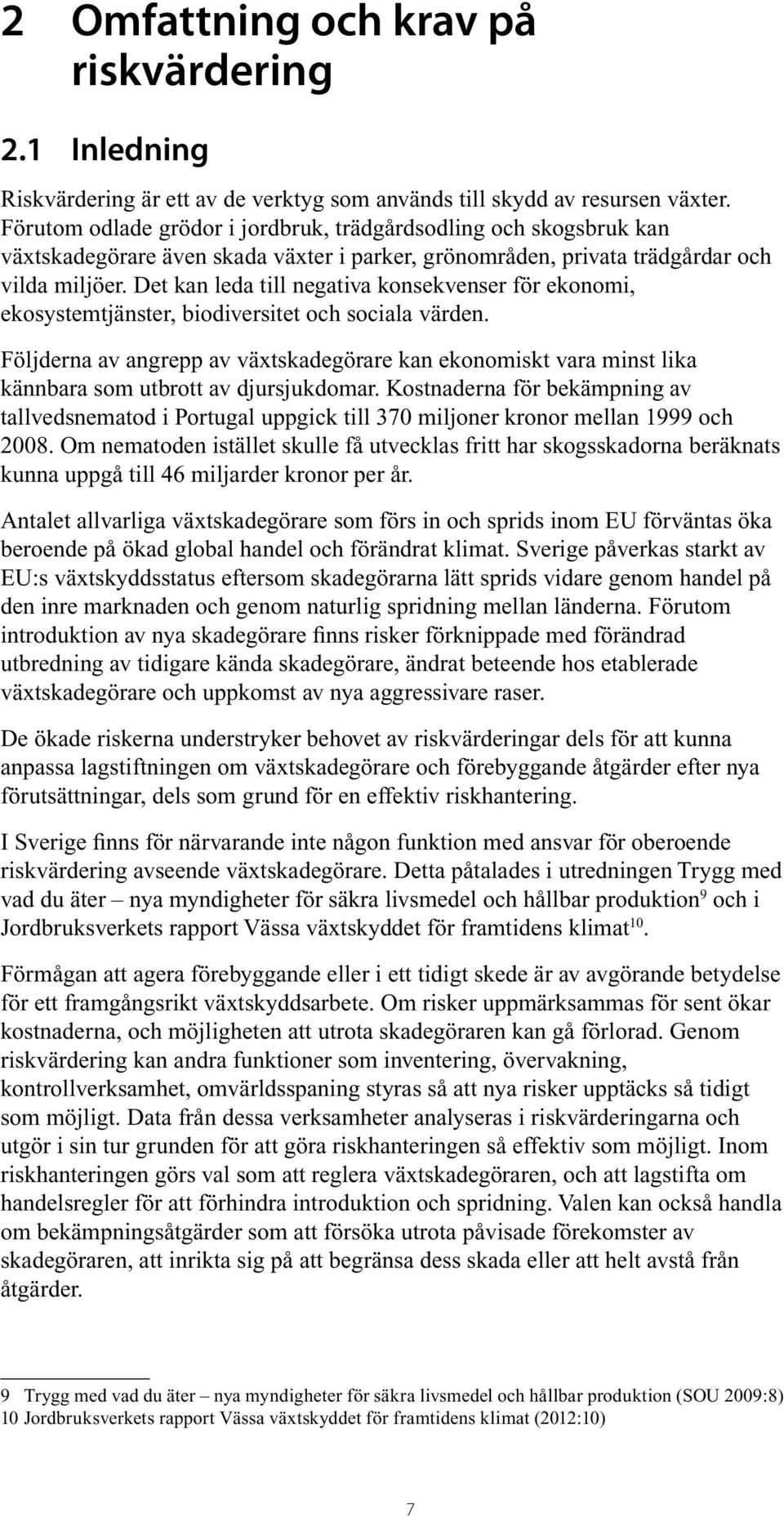 2 Omfattning och krav på riskvärdering

2.1 Inledning

Riskvärdering är ett av de verktyg som används till skydd av resursen växter. Förutom odlade grödor i jordbruk, trädgårdsodling och skogsbruk kan växtskadegörare även skada växter i parker, grönområden, privata trädgårdar och vilda miljöer. Det kan leda till negativa konsekvenser för ekonomi, ekosystemtjänster, biodiversitet och sociala värden.

Följderna av angrepp av växtskadegörare kan ekonomiskt vara minst lika kännbara som utbrott av djursjukdomar. Kostnaderna för bekämpning av tallvedsnematod i Portugal uppgick till 370 miljoner kronor mellan 1999 och 2008. Om nematoden istället skulle få utvecklas fritt har skogsskadorna beräknats kunna uppgå till 46 miljarder kronor per år.

Antalet allvarliga växtskadegörare som förs in och sprids inom EU förväntas öka beroende på ökad global handel och förändrat klimat. Sverige påverkas starkt av EU:s växtskyddsstatus eftersom skadegörarna lätt sprids vidare genom handel på den inre marknaden och genom naturlig spridning mellan länderna. Förutom introduktion av nya skadegörare finns risker förknippade med förändrad utbredning av tidigare kända skadegörare, ändrat beteende hos etablerade växtskadegörare och uppkomst av nya aggressivare raser.

De ökade riskerna understryker behovet av riskvärderingar dels för att kunna anpassa lagstiftningen om växtskadegörare och förebyggande åtgärder efter nya förutsättningar, dels som grund för en effektiv riskhantering.

I Sverige finns för närvarande inte någon funktion med ansvar för oberoende riskvärdering avseende växtskadegörare. Detta påtalades i utredningen Trygg med vad du äter – nya myndigheter för säkra livsmedel och hållbar produktion$^{9}$ och i Jordbruksverkets rapport Vässa växtskyddet för framtidens klimat$^{10}$.

Förmågan att agera förebyggande eller i ett tidigt skede är av avgörande betydelse för ett framgångsrikt växtskyddsarbete. Om risker uppmärksammas för sent ökar kostnaderna, och möjligheten att utrota skadegöraren kan gå förlorad. Genom riskvärdering kan andra funktioner som inventering, övervakning, kontrollverksamhet, omvärldsspaning styras så att nya risker upptäcks så tidigt som möjligt. Data från dessa verksamheter analyseras i riskvärderingarna och utgör i sin tur grunden för att göra riskhanteringen så effektiv som möjligt. Inom riskhanteringen görs val som att reglera växtskadegöraren, och att lagstifta om handelsregler för att förhindra introduktion och spridning. Valen kan också handla om bekämpningsåtgärder som att försöka utrota påvisade förekomster av skadegöraren, att inrikta sig på att begränsa dess skada eller att helt avstå från åtgärder.

9 Trygg med vad du äter – nya myndigheter för säkra livsmedel och hållbar produktion (SOU 2009:8)
10 Jordbruksverkets rapport Vässa växtskyddet för framtidens klimat (2012:10)

7